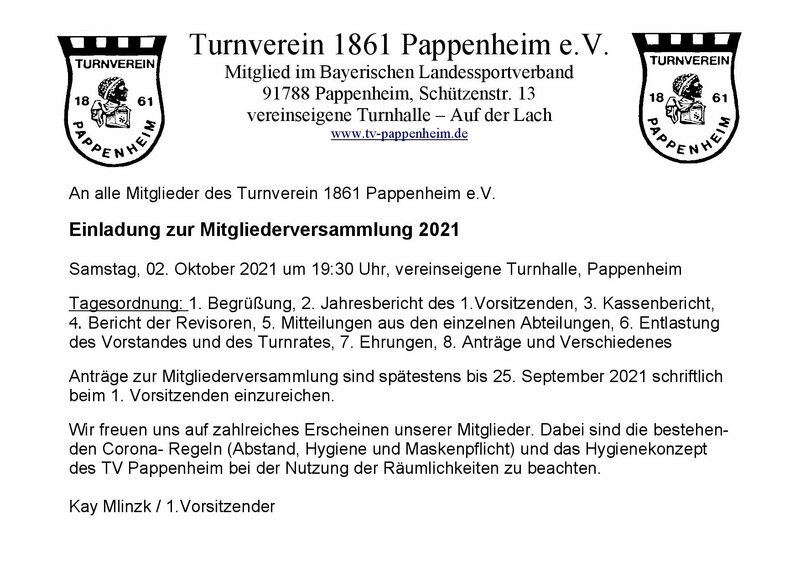 TURNVEREIN
18 61
PAPPENHEIM

Turnverein 1861 Pappenheim e.V.
Mitglied im Bayerischen Landessportverband
91788 Pappenheim, Schützenstr. 13
vereinseigene Turnhalle – Auf der Lach
www.tv-pappenheim.de

TURNVEREIN
18 61
PAPPENHEIM

An alle Mitglieder des Turnverein 1861 Pappenheim e.V.

Einladung zur Mitgliederversammlung 2021

Samstag, 02. Oktober 2021 um 19:30 Uhr, vereinseigene Turnhalle, Pappenheim

Tagesordnung: 1. Begrüßung, 2. Jahresbericht des 1.Vorsitzenden, 3. Kassenbericht, 4. Bericht der Revisoren, 5. Mitteilungen aus den einzelnen Abteilungen, 6. Entlastung des Vorstandes und des Turnrates, 7. Ehrungen, 8. Anträge und Verschiedenes

Anträge zur Mitgliederversammlung sind spätestens bis 25. September 2021 schriftlich beim 1. Vorsitzenden einzureichen.

Wir freuen uns auf zahlreiches Erscheinen unserer Mitglieder. Dabei sind die bestehenden Corona- Regeln (Abstand, Hygiene und Maskenpflicht) und das Hygienekonzept des TV Pappenheim bei der Nutzung der Räumlichkeiten zu beachten.

Kay Mlinzk / 1.Vorsitzender